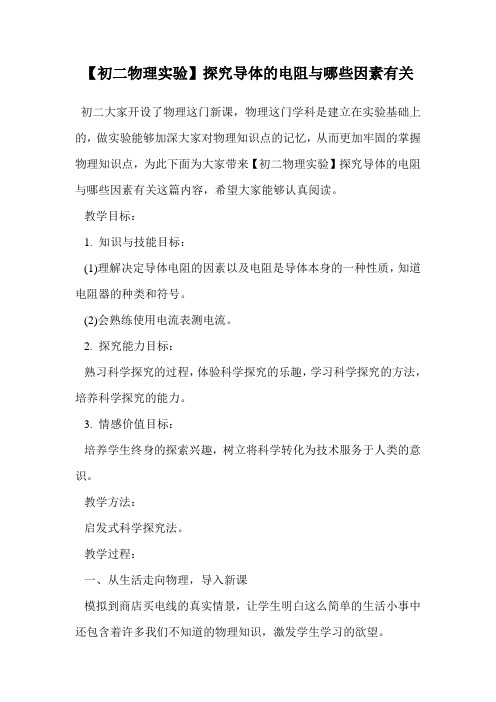 【初二物理实验】探究导体的电阻与哪些因素有关

初二大家开设了物理这门新课，物理这门学科是建立在实验基础上的，做实验能够加深大家对物理知识点的记忆，从而更加牢固的掌握物理知识点，为此下面为大家带来【初二物理实验】探究导体的电阻与哪些因素有关这篇内容，希望大家能够认真阅读。

教学目标：

1. 知识与技能目标：

(1)理解决定导体电阻的因素以及电阻是导体本身的一种性质，知道电阻器的种类和符号。

(2)会熟练使用电流表测电流。

2. 探究能力目标：

熟习科学探究的过程，体验科学探究的乐趣，学习科学探究的方法，培养科学探究的能力。

3. 情感价值目标：

培养学生终身的探索兴趣，树立将科学转化为技术服务于人类的意识。

教学方法：

启发式科学探究法。

教学过程：

一、从生活走向物理，导入新课

模拟到商店买电线的真实情景，让学生明白这么简单的生活小事中还包含着许多我们不知道的物理知识，激发学生学习的欲望。